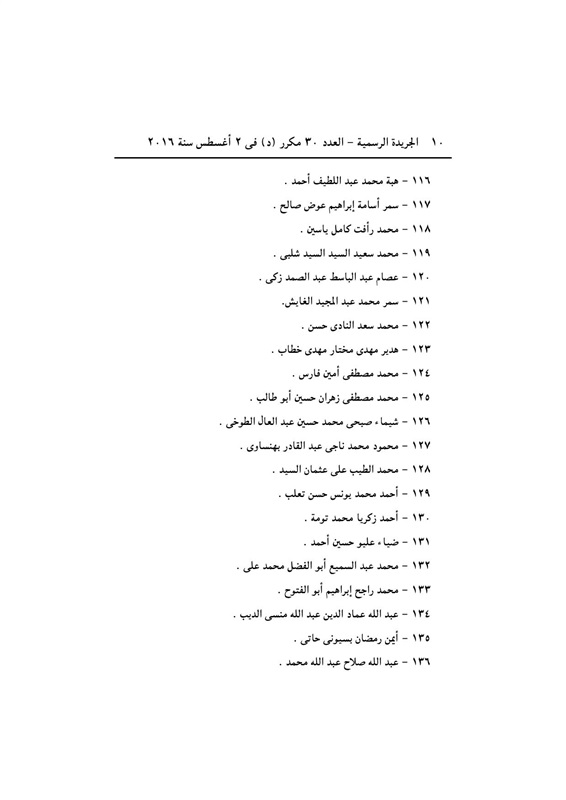 ١٠ الجريدة الرسمية – العدد ٣٠ مكرر (د) فى ٢ أغسطس سنة ٢٠١٦

١١٦ – هبة محمد عبد اللطيف أحمد .
١١٧ – سمر أسامة إبراهيم عوض صالح .
١١٨ – محمد رأفت كامل ياسين .
١١٩ – محمد سعيد السيد السيد شلبى .
١٢٠ – عصام عبد الباسط عبد الصمد زكى .
١٢١ – سمر محمد عبد المجيد الغايش.
١٢٢ – محمد سعد النادى حسن .
١٢٣ – هدير مهدى مختار مهدى خطاب .
١٢٤ – محمد مصطفى أمين فارس .
١٢٥ – محمد مصطفى زهران حسين أبو طالب .
١٢٦ – شيماء صبحى محمد حسين عبد العال الطوخى .
١٢٧ – محمود محمد ناجى عبد القادر بهنساوى .
١٢٨ – محمد الطيب على عثمان السيد .
١٢٩ – أحمد محمد يونس حسن تعلب .
١٣٠ – أحمد زكريا محمد تومة .
١٣١ – ضياء عليو حسين أحمد .
١٣٢ – محمد عبد السميع أبو الفضل محمد على .
١٣٣ – محمد راجح إبراهيم أبو الفتوح .
١٣٤ – عبد الله عماد الدين عبد الله منسى الديب .
١٣٥ – أيمن رمضان بسيونى حاتى .
١٣٦ – عبد الله صلاح عبد الله محمد .